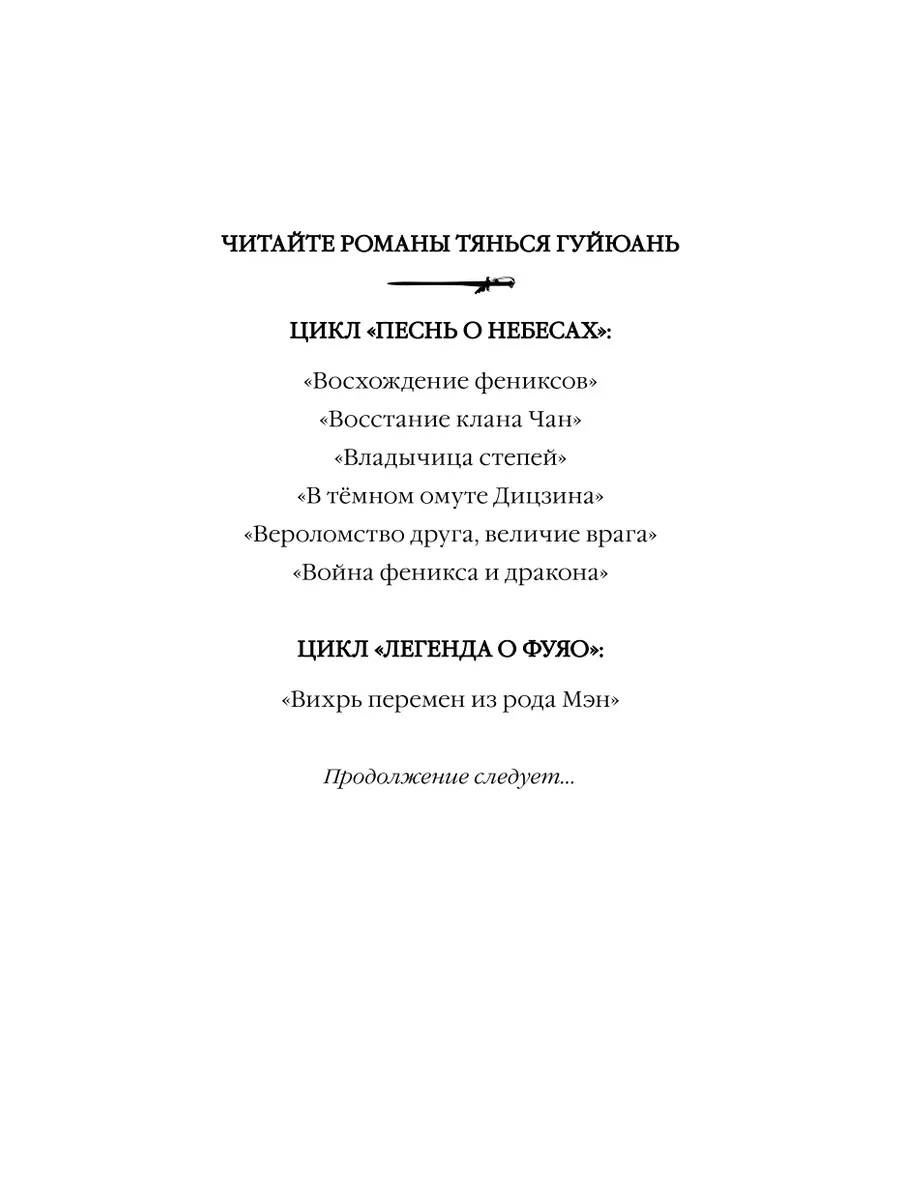 ЧИТАЙТЕ РОМАНЫ ТЯНЬСЯ ГУЙЮАНЬ

ЦИКЛ «ПЕСНЬ О НЕБЕСАХ»:

«Восхождение фениксов»
«Восстание клана Чан»
«Владычица степей»
«В тёмном омуте Дицзина»
«Вероломство друга, величие врага»
«Война феникса и дракона»

ЦИКЛ «ЛЕГЕНДА О ФУЯО»:

«Вихрь перемен из рода Мэн»

Продолжение следует...